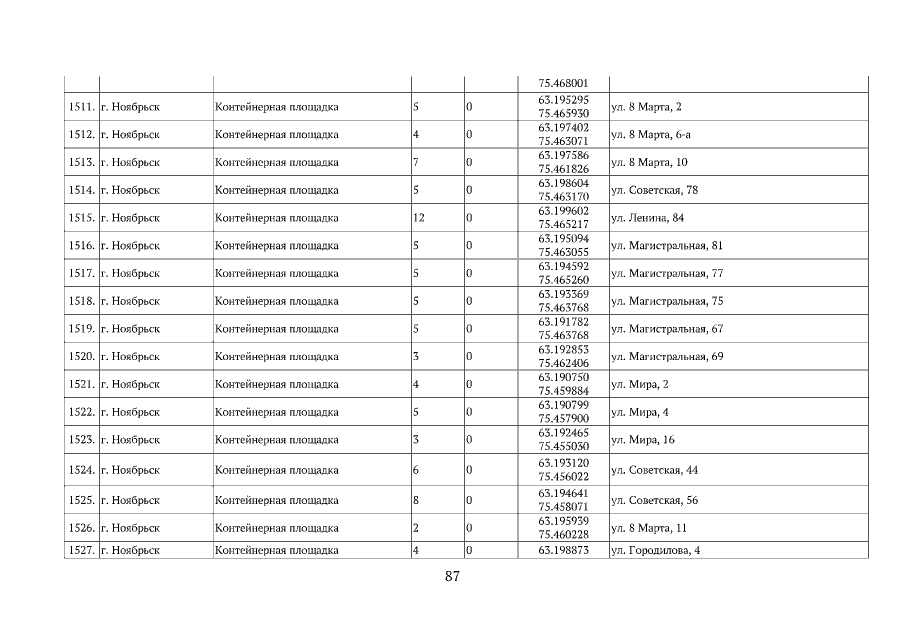 |  |  |  |  |  | 75.468001 |  |
|---|---|---|---|---|---|---|
| 1511. | г. Ноябрьск | Контейнерная площадка | 5 | 0 | 63.195295 75.465930 | ул. 8 Марта, 2 |
| 1512. | г. Ноябрьск | Контейнерная площадка | 4 | 0 | 63.197402 75.463071 | ул. 8 Марта, 6-а |
| 1513. | г. Ноябрьск | Контейнерная площадка | 7 | 0 | 63.197586 75.461826 | ул. 8 Марта, 10 |
| 1514. | г. Ноябрьск | Контейнерная площадка | 5 | 0 | 63.198604 75.463170 | ул. Советская, 78 |
| 1515. | г. Ноябрьск | Контейнерная площадка | 12 | 0 | 63.199602 75.465217 | ул. Ленина, 84 |
| 1516. | г. Ноябрьск | Контейнерная площадка | 5 | 0 | 63.195094 75.463055 | ул. Магистральная, 81 |
| 1517. | г. Ноябрьск | Контейнерная площадка | 5 | 0 | 63.194592 75.465260 | ул. Магистральная, 77 |
| 1518. | г. Ноябрьск | Контейнерная площадка | 5 | 0 | 63.193369 75.463768 | ул. Магистральная, 75 |
| 1519. | г. Ноябрьск | Контейнерная площадка | 5 | 0 | 63.191782 75.463768 | ул. Магистральная, 67 |
| 1520. | г. Ноябрьск | Контейнерная площадка | 3 | 0 | 63.192853 75.462406 | ул. Магистральная, 69 |
| 1521. | г. Ноябрьск | Контейнерная площадка | 4 | 0 | 63.190750 75.459884 | ул. Мира, 2 |
| 1522. | г. Ноябрьск | Контейнерная площадка | 5 | 0 | 63.190799 75.457900 | ул. Мира, 4 |
| 1523. | г. Ноябрьск | Контейнерная площадка | 3 | 0 | 63.192465 75.455030 | ул. Мира, 16 |
| 1524. | г. Ноябрьск | Контейнерная площадка | 6 | 0 | 63.193120 75.456022 | ул. Советская, 44 |
| 1525. | г. Ноябрьск | Контейнерная площадка | 8 | 0 | 63.194641 75.458071 | ул. Советская, 56 |
| 1526. | г. Ноябрьск | Контейнерная площадка | 2 | 0 | 63.195939 75.460228 | ул. 8 Марта, 11 |
| 1527. | г. Ноябрьск | Контейнерная площадка | 4 | 0 | 63.198873 | ул. Городилова, 4 |

87